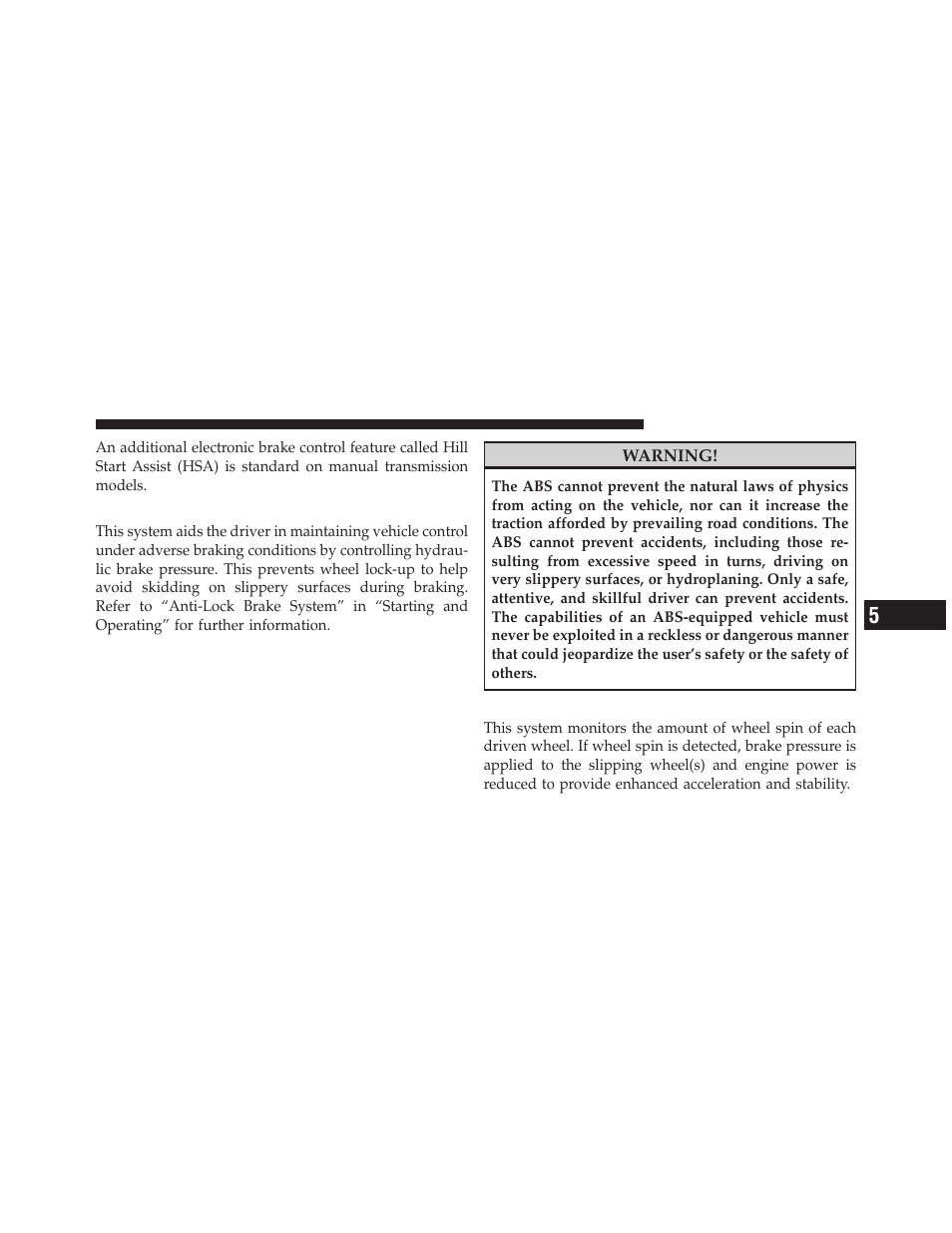 An additional electronic brake control feature called Hill Start Assist (HSA) is standard on manual transmission models.

This system aids the driver in maintaining vehicle control under adverse braking conditions by controlling hydraulic brake pressure. This prevents wheel lock-up to help avoid skidding on slippery surfaces during braking. Refer to “Anti-Lock Brake System” in “Starting and Operating” for further information.

WARNING!

The ABS cannot prevent the natural laws of physics from acting on the vehicle, nor can it increase the traction afforded by prevailing road conditions. The ABS cannot prevent accidents, including those resulting from excessive speed in turns, driving on very slippery surfaces, or hydroplaning. Only a safe, attentive, and skillful driver can prevent accidents. The capabilities of an ABS-equipped vehicle must never be exploited in a reckless or dangerous manner that could jeopardize the user’s safety or the safety of others.

This system monitors the amount of wheel spin of each driven wheel. If wheel spin is detected, brake pressure is applied to the slipping wheel(s) and engine power is reduced to provide enhanced acceleration and stability.

5